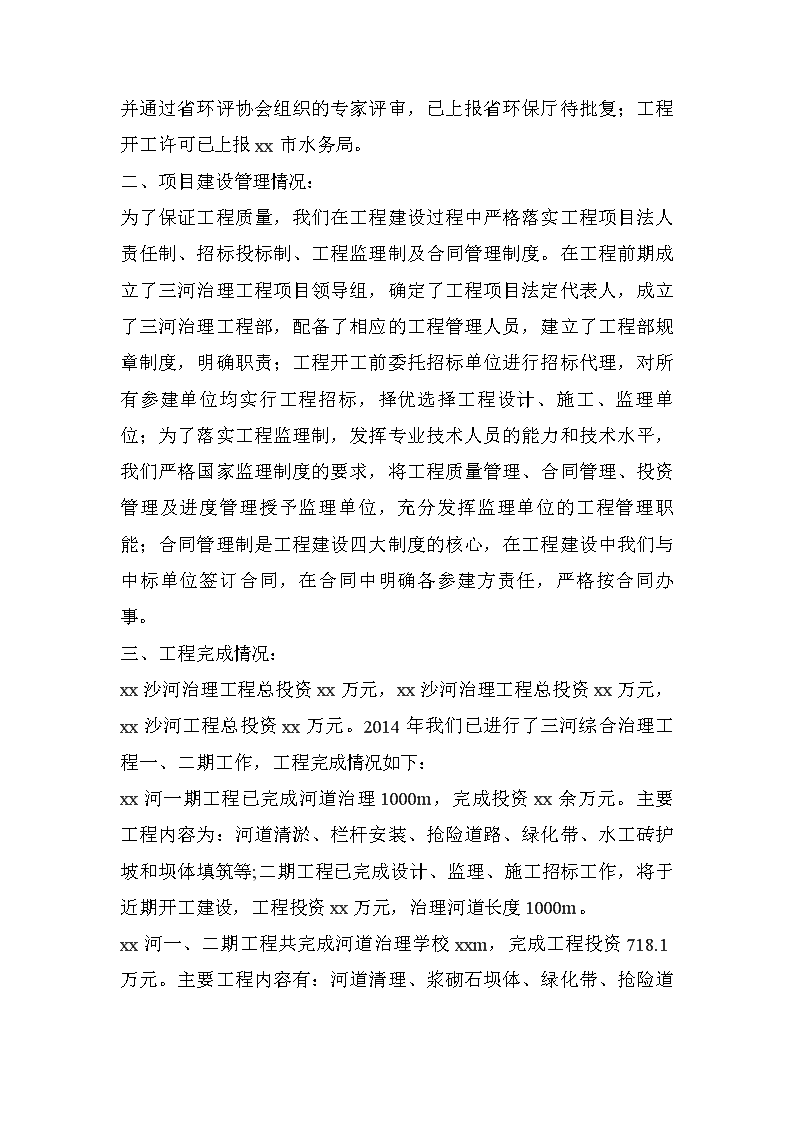 并通过省环评协会组织的专家评审，已上报省环保厅待批复；工程开工许可已上报 xx 市水务局。

二、项目建设管理情况：

为了保证工程质量，我们在工程建设过程中严格落实工程项目法人责任制、招标投标制、工程监理制及合同管理制度。在工程前期成立了三河治理工程项目领导组，确定了工程项目法定代表人，成立了三河治理工程部，配备了相应的工程管理人员，建立了工程部规章制度，明确职责；工程开工前委托招标单位进行招标代理，对所有参建单位均实行工程招标，择优选择工程设计、施工、监理单位；为了落实工程监理制，发挥专业技术人员的能力和技术水平，我们严格国家监理制度的要求，将工程质量管理、合同管理、投资管理及进度管理授予监理单位，充分发挥监理单位的工程管理职能；合同管理制是工程建设四大制度的核心，在工程建设中我们与中标单位签订合同，在合同中明确各参建方责任，严格按合同办事。

三、工程完成情况：

xx 沙河治理工程总投资 xx 万元，xx 沙河治理工程总投资 xx 万元，xx 沙河工程总投资 xx 万元。2014 年我们已进行了三河综合治理工程一、二期工作，工程完成情况如下：

xx 河一期工程已完成河道治理 1000m，完成投资 xx 余万元。主要工程内容为：河道清淤、栏杆安装、抢险道路、绿化带、水工砖护坡和坝体填筑等;二期工程已完成设计、监理、施工招标工作，将于近期开工建设，工程投资 xx 万元，治理河道长度 1000m。

xx 河一、二期工程共完成河道治理学校 xxm，完成工程投资 718.1 万元。主要工程内容有：河道清理、浆砌石坝体、绿化带、抢险道